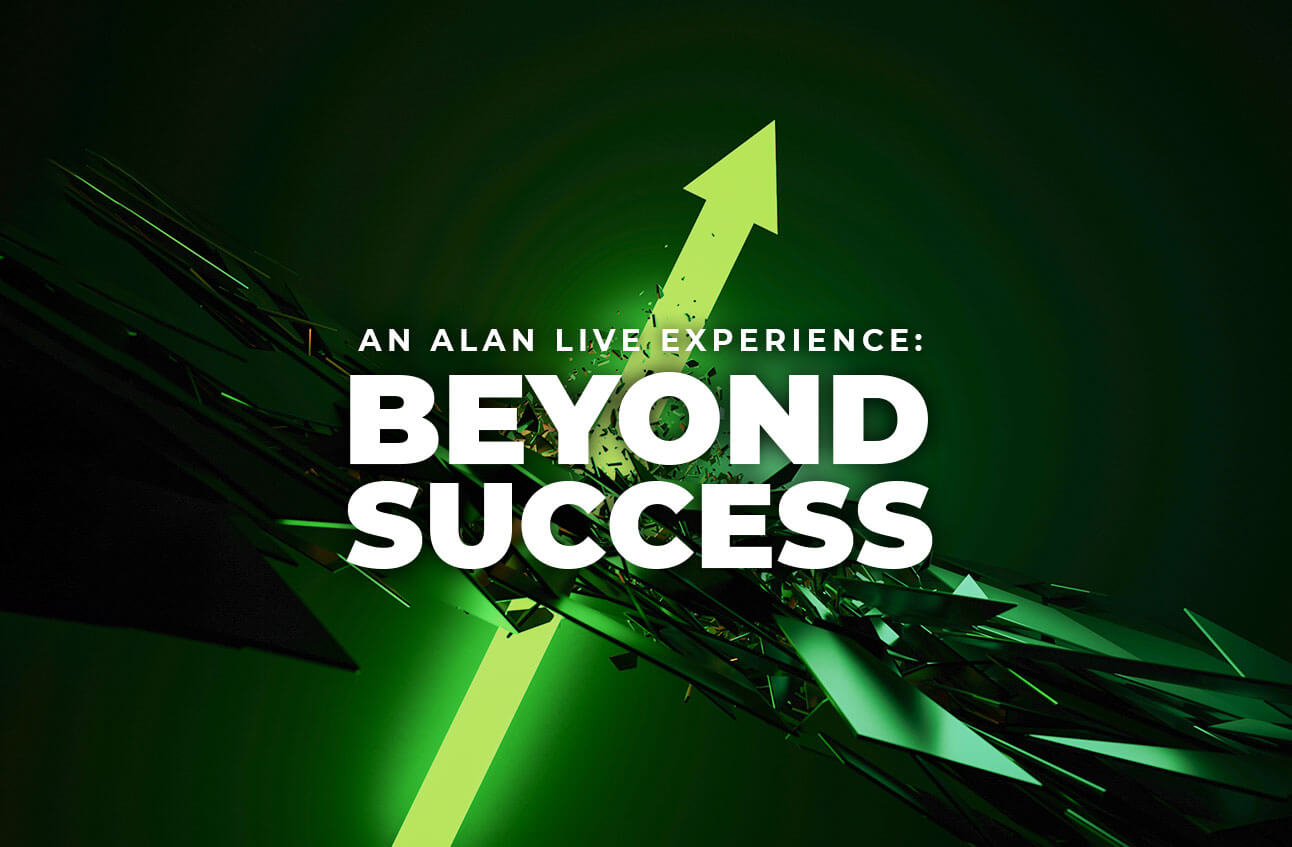 AN ALAN LIVE EXPERIENCE:
BEYOND SUCCESS